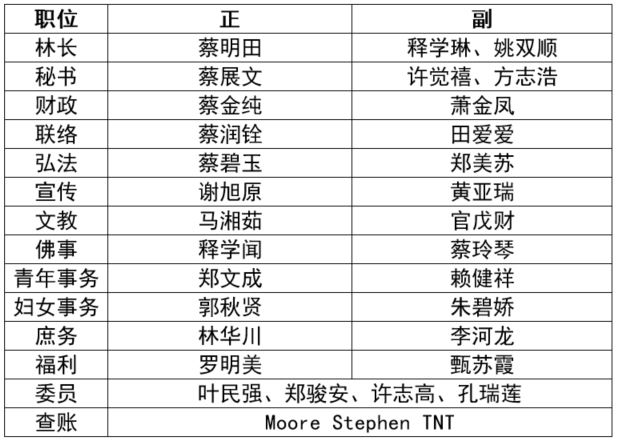 | 职位 | 正 | 副 |
|---|---|---|
| 林长 | 蔡明田 | 释学琳、姚双顺 |
| 秘书 | 蔡展文 | 许觉禧、方志浩 |
| 财政 | 蔡金纯 | 萧金凤 |
| 联络 | 蔡润铨 | 田爱爱 |
| 弘法 | 蔡碧玉 | 郑美苏 |
| 宣传 | 谢旭原 | 黄亚瑞 |
| 文教 | 马湘茹 | 官戊财 |
| 佛事 | 释学闻 | 蔡玲琴 |
| 青年事务 | 郑文成 | 赖健祥 |
| 妇女事务 | 郭秋贤 | 朱碧娇 |
| 庶务 | 林华川 | 李河龙 |
| 福利 | 罗明美 | 甄苏霞 |
| 委员 | 叶民强、郑骏安、许志高、孔瑞莲 | |
| 查账 | Moore Stephen TNT | |